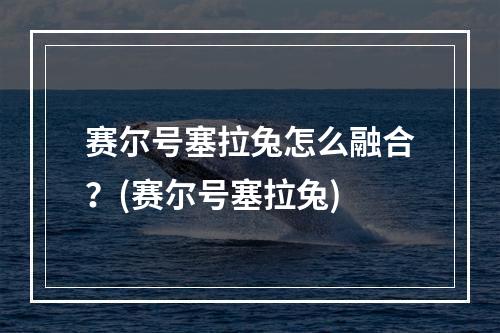 赛尔号塞拉兔怎么融合？(赛尔号塞拉兔)